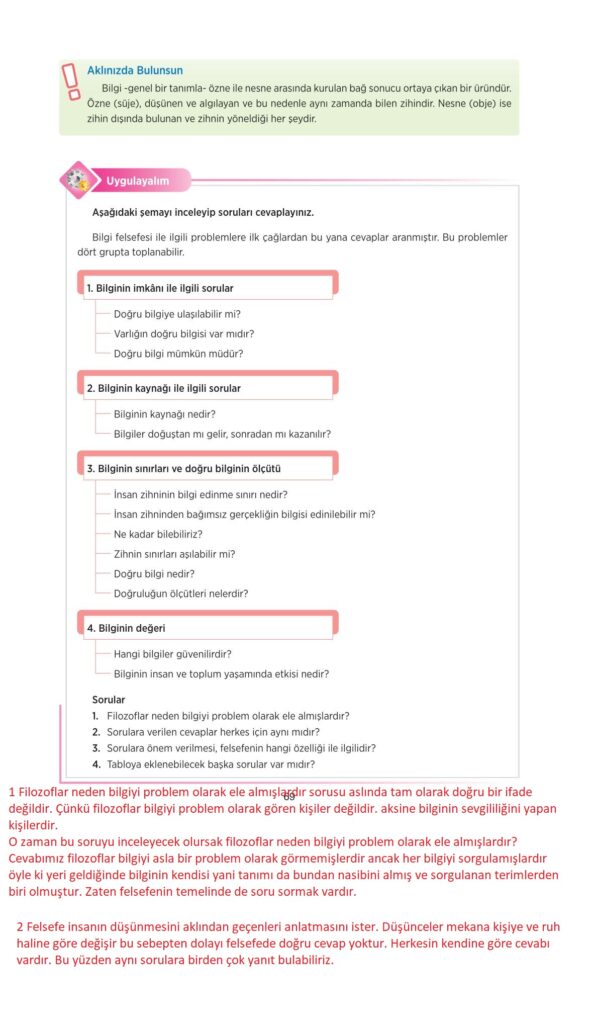 Aklınızda Bulunsun

Bilgi -genel bir tanımla- özne ile nesne arasında kurulan bağ sonucu ortaya çıkan bir üründür. Özne (süje), düşünen ve algılayan ve bu nedenle aynı zamanda bilen zihindir. Nesne (obje) ise zihin dışında bulunan ve zihnin yöneldiği her şeydir.

Uygulayalım

Aşağıdaki şemayı inceleyip soruları cevaplayınız.

Bilgi felsefesi ile ilgili problemlere ilk çağlardan bu yana cevaplar aranmıştır. Bu problemler dört grupta toplanabilir.

1. Bilginin imkânı ile ilgili sorular

Doğru bilgiye ulaşılabilir mi?
Varlığın doğru bilgisi var mıdır?
Doğru bilgi mümkün müdür?

2. Bilginin kaynağı ile ilgili sorular

Bilginin kaynağı nedir?
Bilgiler doğuştan mı gelir, sonradan mı kazanılır?

3. Bilginin sınırları ve doğru bilginin ölçütü

İnsan zihninin bilgi edinme sınırı nedir?
İnsan zihninden bağımsız gerçekliğin bilgisi edinilebilir mi?
Ne kadar bilebiliriz?
Zihnin sınırları aşılabilir mi?
Doğru bilgi nedir?
Doğruluğun ölçütleri nelerdir?

4. Bilginin değeri

Hangi bilgiler güvenilirdir?
Bilginin insan ve toplum yaşamında etkisi nedir?

Sorular
1. Filozoflar neden bilgiyi problem olarak ele almışlardır?
2. Sorulara verilen cevaplar herkes için aynı mıdır?
3. Sorulara önem verilmesi, felsefenin hangi özelliği ile ilgilidir?
4. Tabloya eklenebilecek başka sorular var mıdır?

69

1 Filozoflar neden bilgiyi problem olarak ele almışlardır sorusu aslında tam olarak doğru bir ifade değildir. Çünkü filozoflar bilgiyi problem olarak gören kişiler değildir. aksine bilginin sevgililiğini yapan kişilerdir.
O zaman bu soruyu inceleyecek olursak filozoflar neden bilgiyi problem olarak ele almışlardır? Cevabımız filozoflar bilgiyi asla bir problem olarak görmemişlerdir ancak her bilgiyi sorgulamışlardır öyle ki yeri geldiğinde bilginin kendisi yani tanımı da bundan nasibini almış ve sorgulanan terimlerden biri olmuştur. Zaten felsefenin temelinde de soru sormak vardır.

2 Felsefe insanın düşünmesini aklından geçenleri anlatmasını ister. Düşünceler mekana kişiye ve ruh haline göre değişir bu sebepten dolayı felsefede doğru cevap yoktur. Herkesin kendine göre cevabı vardır. Bu yüzden aynı sorulara birden çok yanıt bulabiliriz.